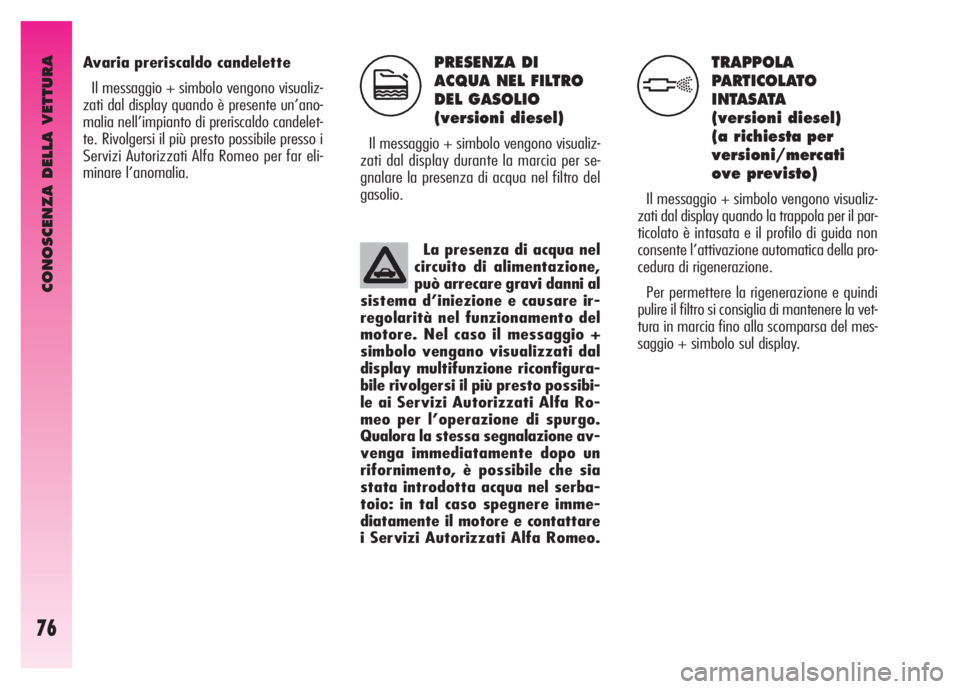 CONOSCENZA DELLA VETTURA

76

Avaria preriscaldo candelette

Il messaggio + simbolo vengono visualizzati dal display quando è presente un'anomalia nell'impianto di preriscaldo candelette. Rivolgersi il più presto possibile presso i Servizi Autorizzati Alfa Romeo per far eliminare l'anomalia.

PRESENZA DI ACQUA NEL FILTRO DEL GASOLIO (versioni diesel)

Il messaggio + simbolo vengono visualizzati dal display durante la marcia per segnalare la presenza di acqua nel filtro del gasolio.

La presenza di acqua nel circuito di alimentazione, può arrecare gravi danni al sistema d'iniezione e causare irregolarità nel funzionamento del motore. Nel caso il messaggio + simbolo vengano visualizzati dal display multifunzione riconfigurabile rivolgersi il più presto possibile ai Servizi Autorizzati Alfa Romeo per l'operazione di spurgo. Qualora la stessa segnalazione avvenga immediatamente dopo un rifornimento, è possibile che sia stata introdotta acqua nel serbatoio: in tal caso spegnere immediatamente il motore e contattare i Servizi Autorizzati Alfa Romeo.

TRAPPOLA PARTICOLATO INTASATA (versioni diesel) (a richiesta per versioni/mercati ove previsto)

Il messaggio + simbolo vengono visualizzati dal display quando la trappola per il particolato è intasata e il profilo di guida non consente l'attivazione automatica della procedura di rigenerazione.

Per permettere la rigenerazione e quindi pulire il filtro si consiglia di mantenere la vettura in marcia fino alla scomparsa del messaggio + simbolo sul display.

carmanualsonline.info